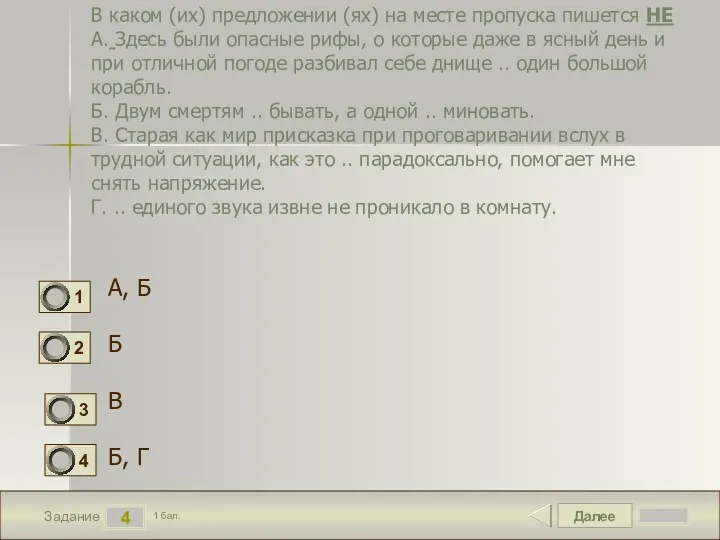 В каком (их) предложении (ях) на месте пропуска пишется НЕ
А. Здесь были опасные рифы, о которые даже в ясный день и при отличной погоде разбивал себе днище .. один большой корабль.
Б. Двум смертям .. бывать, а одной .. миновать.
В. Старая как мир присказка при проговаривании вслух в трудной ситуации, как это .. парадоксально, помогает мне снять напряжение.
Г. .. единого звука извне не проникало в комнату.

1 А, Б

2 Б

3 В

4 Б, Г

Задание 4 1 бал.

Далее